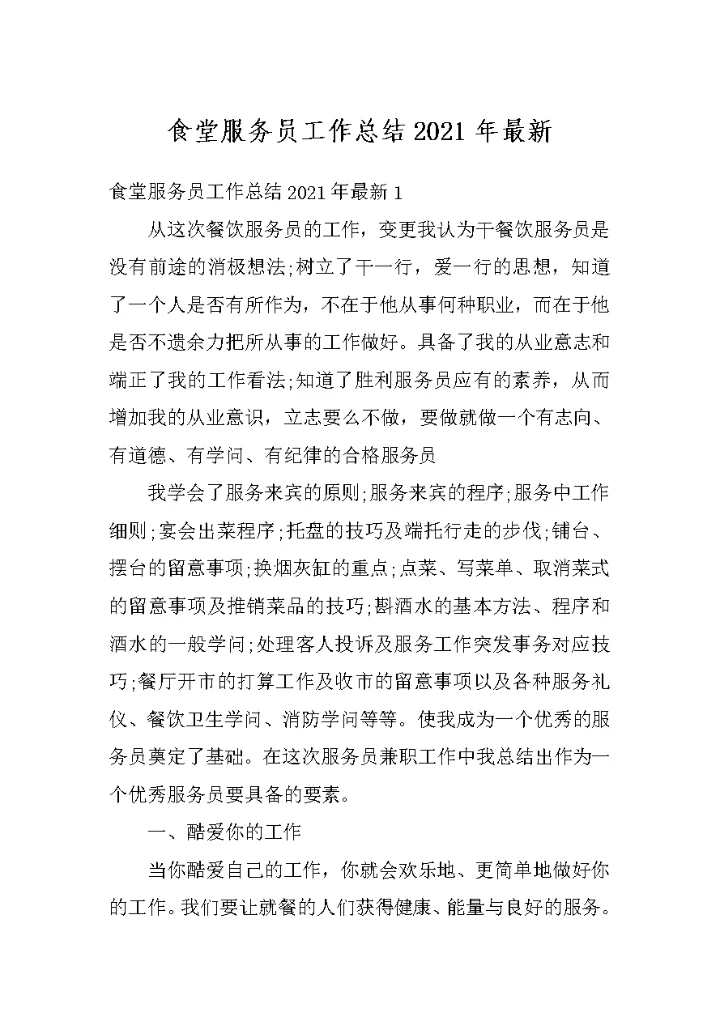 食堂服务员工作总结2021年最新

食堂服务员工作总结2021年最新1

从这次餐饮服务员的工作，变更我认为干餐饮服务员是没有前途的消极想法;树立了干一行，爱一行的思想，知道了一个人是否有所作为，不在于他从事何种职业，而在于他是否不遗余力把所从事的工作做好。具备了我的从业意志和端正了我的工作看法;知道了胜利服务员应有的素养，从而增加我的从业意识，立志要么不做，要做就做一个有志向、有道德、有学问、有纪律的合格服务员

我学会了服务来宾的原则;服务来宾的程序;服务中工作细则;宴会出菜程序;托盘的技巧及端托行走的步伐;铺台、摆台的留意事项;换烟灰缸的重点;点菜、写菜单、取消菜式的留意事项及推销菜品的技巧;斟酒水的基本方法、程序和酒水的一般学问;处理客人投诉及服务工作突发事务对应技巧;餐厅开市的打算工作及收市的留意事项以及各种服务礼仪、餐饮卫生学问、消防学问等等。使我成为一个优秀的服务员奠定了基础。在这次服务员兼职工作中我总结出作为一个优秀服务员要具备的要素。

一、酷爱你的工作

当你酷爱自己的工作，你就会欢乐地、更简单地做好你的工作。我们要让就餐的人们获得健康、能量与良好的服务。